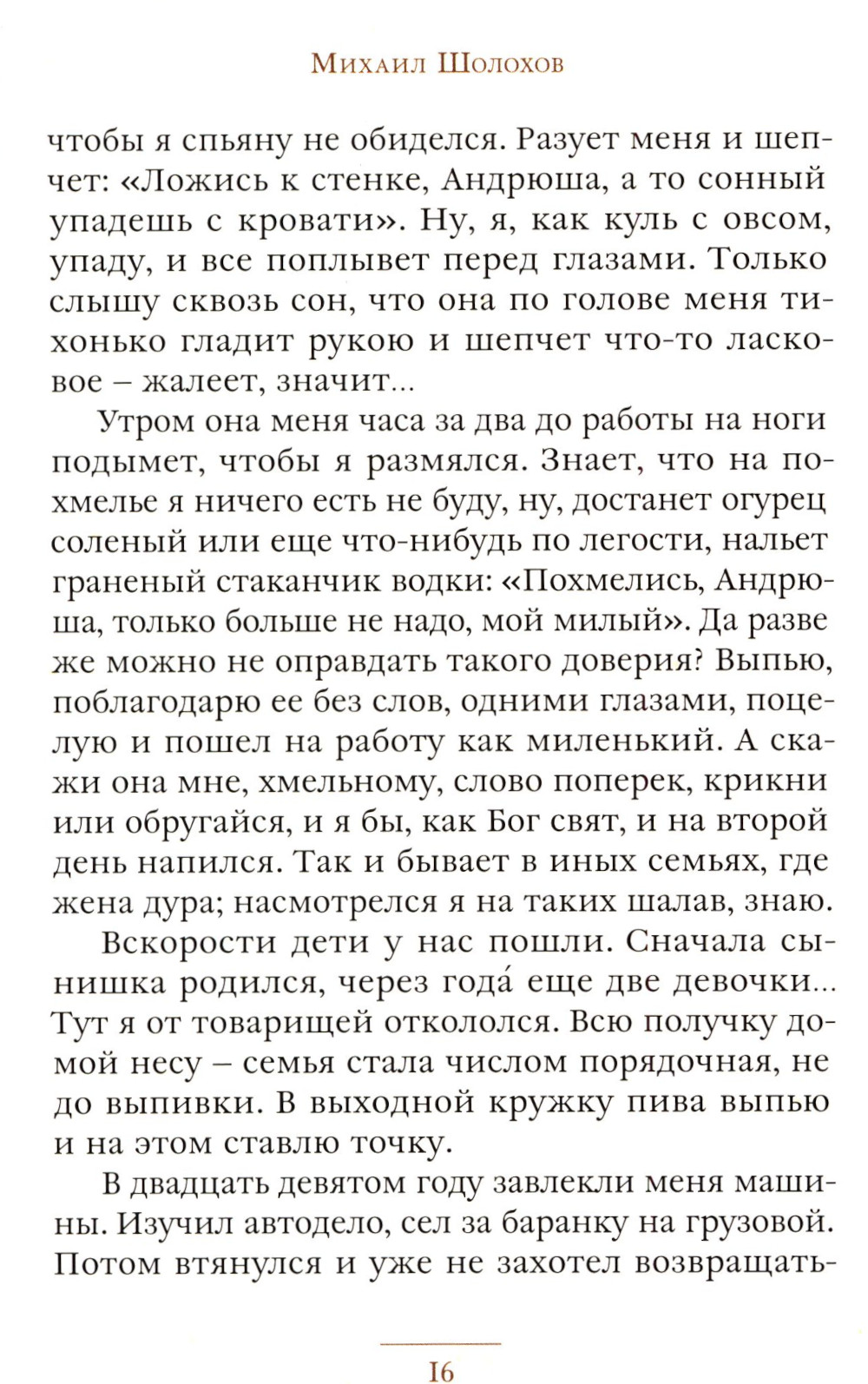 Михаил Шолохов

чтобы я спьяну не обиделся. Разует меня и шепчет: «Ложись к стенке, Андрюша, а то сонный упадешь с кровати». Ну, я, как куль с овсом, упаду, и все поплывет перед глазами. Только слышу сквозь сон, что она по голове меня тихонько гладит рукою и шепчет что-то ласковое – жалеет, значит...

Утром она меня часа за два до работы на ноги подымет, чтобы я размялся. Знает, что на похмелье я ничего есть не буду, ну, достанет огурец соленый или еще что-нибудь по легости, нальет граненый стаканчик водки: «Похмелись, Андрюша, только больше не надо, мой милый». Да разве же можно не оправдать такого доверия? Выпью, поблагодарю ее без слов, одними глазами, поцелую и пошел на работу как миленький. А скажи она мне, хмельному, слово поперек, крикни или обругайся, и я бы, как Бог свят, и на второй день напился. Так и бывает в иных семьях, где жена дура; насмотрелся я на таких шалав, знаю.

Вскорости дети у нас пошли. Сначала сынишка родился, через года́ еще две девочки... Тут я от товарищей откололся. Всю получку домой несу – семья стала числом порядочная, не до выпивки. В выходной кружку пива выпью и на этом ставлю точку.

В двадцать девятом году завлекли меня машины. Изучил автодело, сел за баранку на грузовой. Потом втянулся и уже не захотел возвращать-

16